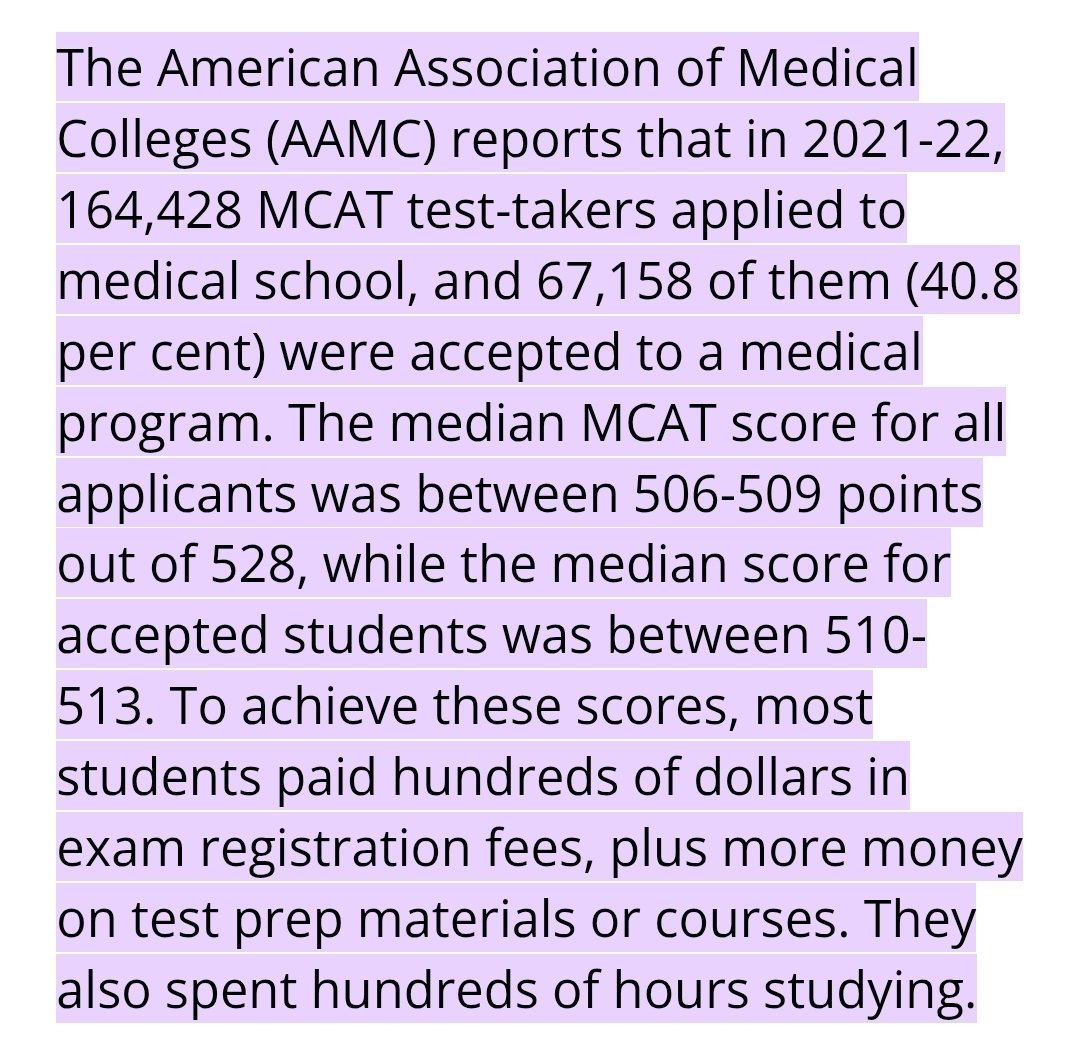 The American Association of Medical Colleges (AAMC) reports that in 2021-22, 164,428 MCAT test-takers applied to medical school, and 67,158 of them (40.8 per cent) were accepted to a medical program. The median MCAT score for all applicants was between 506-509 points out of 528, while the median score for accepted students was between 510-513. To achieve these scores, most students paid hundreds of dollars in exam registration fees, plus more money on test prep materials or courses. They also spent hundreds of hours studying.